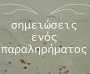 σημειώσεις
ενός
παραληρήματος